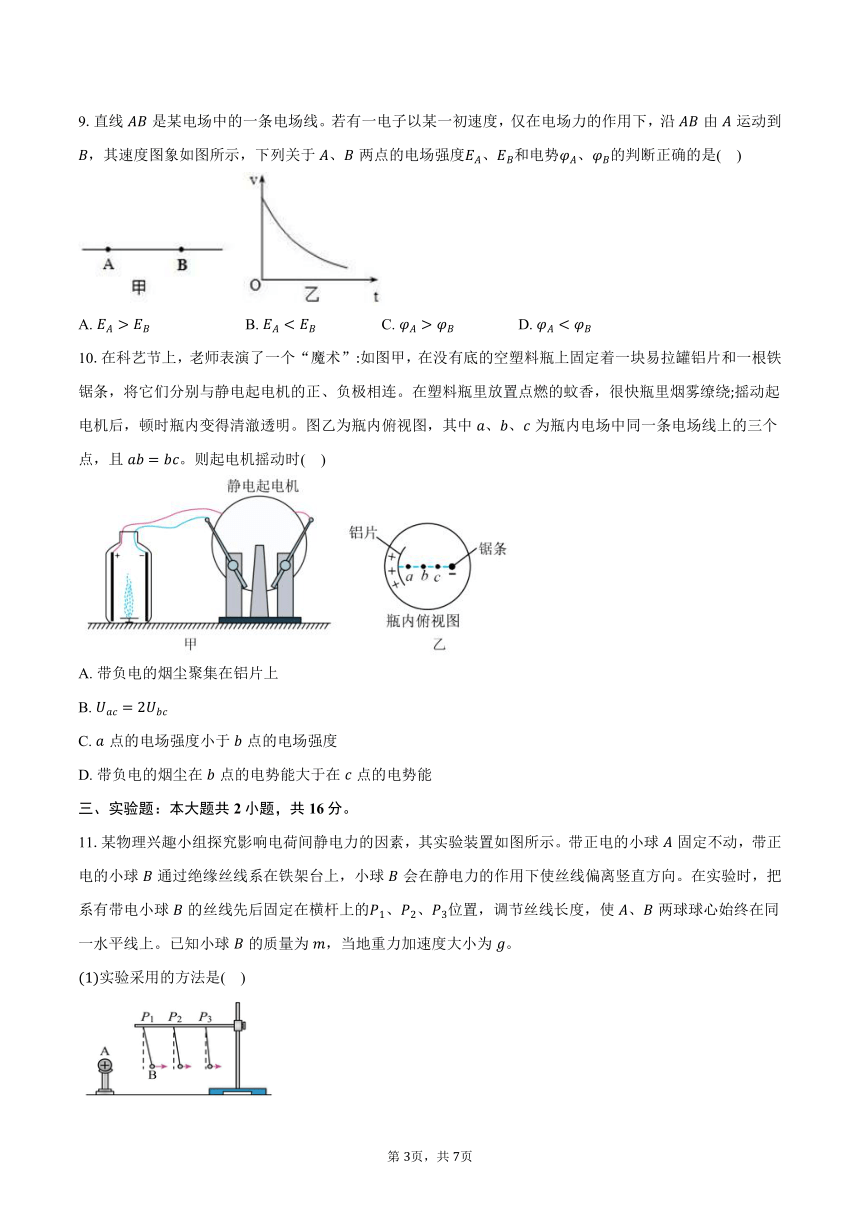 9. 直线 $AB$ 是某电场中的一条电场线。若有一电子以某一初速度，仅在电场力的作用下，沿 $AB$ 由 $A$ 运动到 $B$，其速度图象如图所示，下列关于 $A$、$B$ 两点的电场强度$E_A$、$E_B$和电势$\varphi_A$、$\varphi_B$的判断正确的是(    )

A　B
甲
v
O　乙　t

A. $E_A > E_B$　　B. $E_A < E_B$　　C. $\varphi_A > \varphi_B$　　D. $\varphi_A < \varphi_B$

10. 在科艺节上，老师表演了一个“魔术”:如图甲，在没有底的空塑料瓶上固定着一块易拉罐铝片和一根铁锯条，将它们分别与静电起电机的正、负极相连。在塑料瓶里放置点燃的蚊香，很快瓶里烟雾缭绕;摇动起电机后，顿时瓶内变得清澈透明。图乙为瓶内俯视图，其中 $a$、$b$、$c$ 为瓶内电场中同一条电场线上的三个点，且 $ab = bc$。则起电机摇动时(    )

静电起电机
甲
铝片　锯条
$a$ $b$ $c$
瓶内俯视图
乙

A. 带负电的烟尘聚集在铝片上
B. $U_{ac} = 2U_{bc}$
C. $a$ 点的电场强度小于 $b$ 点的电场强度
D. 带负电的烟尘在 $b$ 点的电势能大于在 $c$ 点的电势能

三、实验题：本大题共 2 小题，共 16 分。

11. 某物理兴趣小组探究影响电荷间静电力的因素，其实验装置如图所示。带正电的小球 $A$ 固定不动，带正电的小球 $B$ 通过绝缘丝线系在铁架台上，小球 $B$ 会在静电力的作用下使丝线偏离竖直方向。在实验时，把系有带电小球 $B$ 的丝线先后固定在横杆上的$P_1$、$P_2$、$P_3$位置，调节丝线长度，使 $A$、$B$ 两球球心始终在同一水平线上。已知小球 $B$ 的质量为 $m$，当地重力加速度大小为 $g$。

(1)实验采用的方法是(    )

$P_1$ $P_2$ $P_3$
A
B

第 3页，共 7页